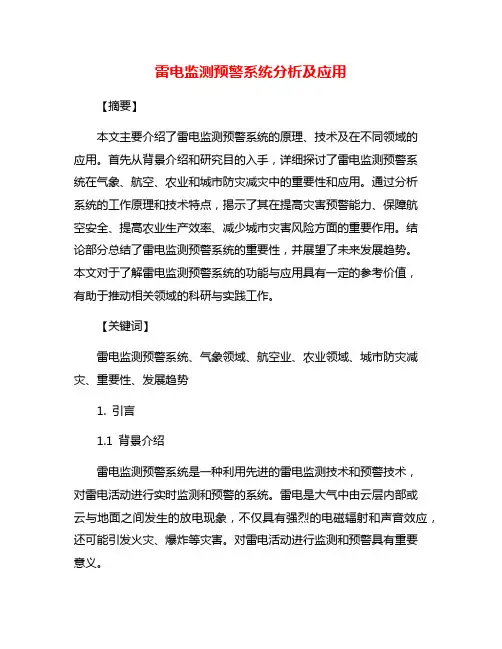 雷电监测预警系统分析及应用

【摘要】

本文主要介绍了雷电监测预警系统的原理、技术及在不同领域的应用。首先从背景介绍和研究目的入手，详细探讨了雷电监测预警系统在气象、航空、农业和城市防灾减灾中的重要性和应用。通过分析系统的工作原理和技术特点，揭示了其在提高灾害预警能力、保障航空安全、提高农业生产效率、减少城市灾害风险方面的重要作用。结论部分总结了雷电监测预警系统的重要性，并展望了未来发展趋势。本文对于了解雷电监测预警系统的功能与应用具有一定的参考价值，有助于推动相关领域的科研与实践工作。

【关键词】

雷电监测预警系统、气象领域、航空业、农业领域、城市防灾减灾、重要性、发展趋势

1. 引言

1.1 背景介绍

雷电监测预警系统是一种利用先进的雷电监测技术和预警技术，对雷电活动进行实时监测和预警的系统。雷电是大气中由云层内部或云与地面之间发生的放电现象，不仅具有强烈的电磁辐射和声音效应，还可能引发火灾、爆炸等灾害。对雷电活动进行监测和预警具有重要意义。